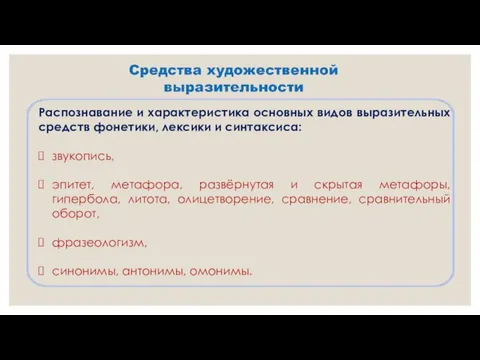 Средства художественной выразительности

Распознавание и характеристика основных видов выразительных средств фонетики, лексики и синтаксиса:

звукопись,

эпитет, метафора, развёрнутая и скрытая метафоры, гипербола, литота, олицетворение, сравнение, сравнительный оборот,

фразеологизм,

синонимы, антонимы, омонимы.